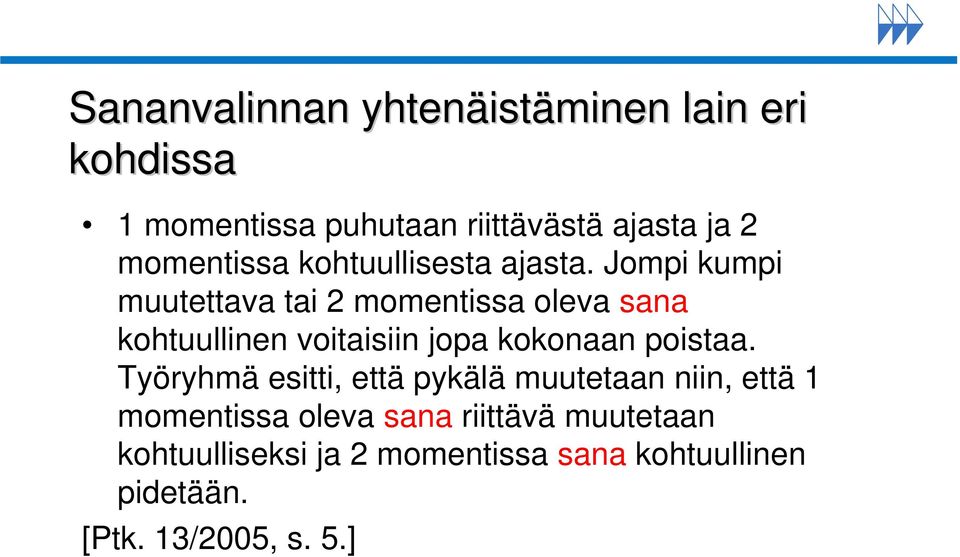 Sananvalinnan yhtenäistäminen lain eri kohdissa

• 1 momentissa puhutaan riittävästä ajasta ja 2 momentissa kohtuullisesta ajasta. Jompi kumpi muutettava tai 2 momentissa oleva sana kohtuullinen voitaisiin jopa kokonaan poistaa. Työryhmä esitti, että pykälä muutetaan niin, että 1 momentissa oleva sana riittävä muutetaan kohtuulliseksi ja 2 momentissa sana kohtuullinen pidetään.

[Ptk. 13/2005, s. 5.]